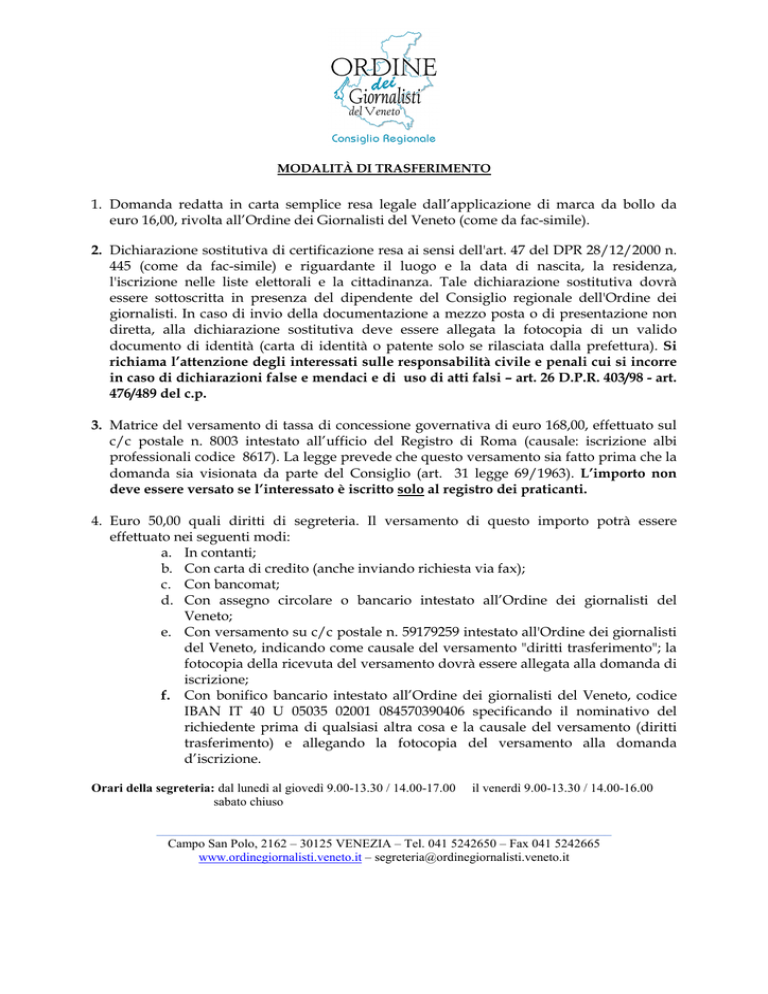 ORDINE
dei
Giornalisti
del Veneto
Consiglio Regionale

MODALITÀ DI TRASFERIMENTO

1. Domanda redatta in carta semplice resa legale dall'applicazione di marca da bollo da euro 16,00, rivolta all'Ordine dei Giornalisti del Veneto (come da fac-simile).

2. Dichiarazione sostitutiva di certificazione resa ai sensi dell'art. 47 del DPR 28/12/2000 n. 445 (come da fac-simile) e riguardante il luogo e la data di nascita, la residenza, l'iscrizione nelle liste elettorali e la cittadinanza. Tale dichiarazione sostitutiva dovrà essere sottoscritta in presenza del dipendente del Consiglio regionale dell'Ordine dei giornalisti. In caso di invio della documentazione a mezzo posta o di presentazione non diretta, alla dichiarazione sostitutiva deve essere allegata la fotocopia di un valido documento di identità (carta di identità o patente solo se rilasciata dalla prefettura). Si richiama l'attenzione degli interessati sulle responsabilità civile e penali cui si incorre in caso di dichiarazioni false e mendaci e di uso di atti falsi – art. 26 D.P.R. 403/98 - art. 476/489 del c.p.

3. Matrice del versamento di tassa di concessione governativa di euro 168,00, effettuato sul c/c postale n. 8003 intestato all'ufficio del Registro di Roma (causale: iscrizione albi professionali codice 8617). La legge prevede che questo versamento sia fatto prima che la domanda sia visionata da parte del Consiglio (art. 31 legge 69/1963). L'importo non deve essere versato se l'interessato è iscritto solo al registro dei praticanti.

4. Euro 50,00 quali diritti di segreteria. Il versamento di questo importo potrà essere effettuato nei seguenti modi:
a. In contanti;
b. Con carta di credito (anche inviando richiesta via fax);
c. Con bancomat;
d. Con assegno circolare o bancario intestato all'Ordine dei giornalisti del Veneto;
e. Con versamento su c/c postale n. 59179259 intestato all'Ordine dei giornalisti del Veneto, indicando come causale del versamento "diritti trasferimento"; la fotocopia della ricevuta del versamento dovrà essere allegata alla domanda di iscrizione;
f. Con bonifico bancario intestato all'Ordine dei giornalisti del Veneto, codice IBAN IT 40 U 05035 02001 084570390406 specificando il nominativo del richiedente prima di qualsiasi altra cosa e la causale del versamento (diritti trasferimento) e allegando la fotocopia del versamento alla domanda d'iscrizione.

Orari della segreteria: dal lunedì al giovedì 9.00-13.30 / 14.00-17.00 il venerdì 9.00-13.30 / 14.00-16.00
sabato chiuso

Campo San Polo, 2162 – 30125 VENEZIA – Tel. 041 5242650 – Fax 041 5242665
www.ordinegiornalisti.veneto.it – segreteria@ordinegiornalisti.veneto.it